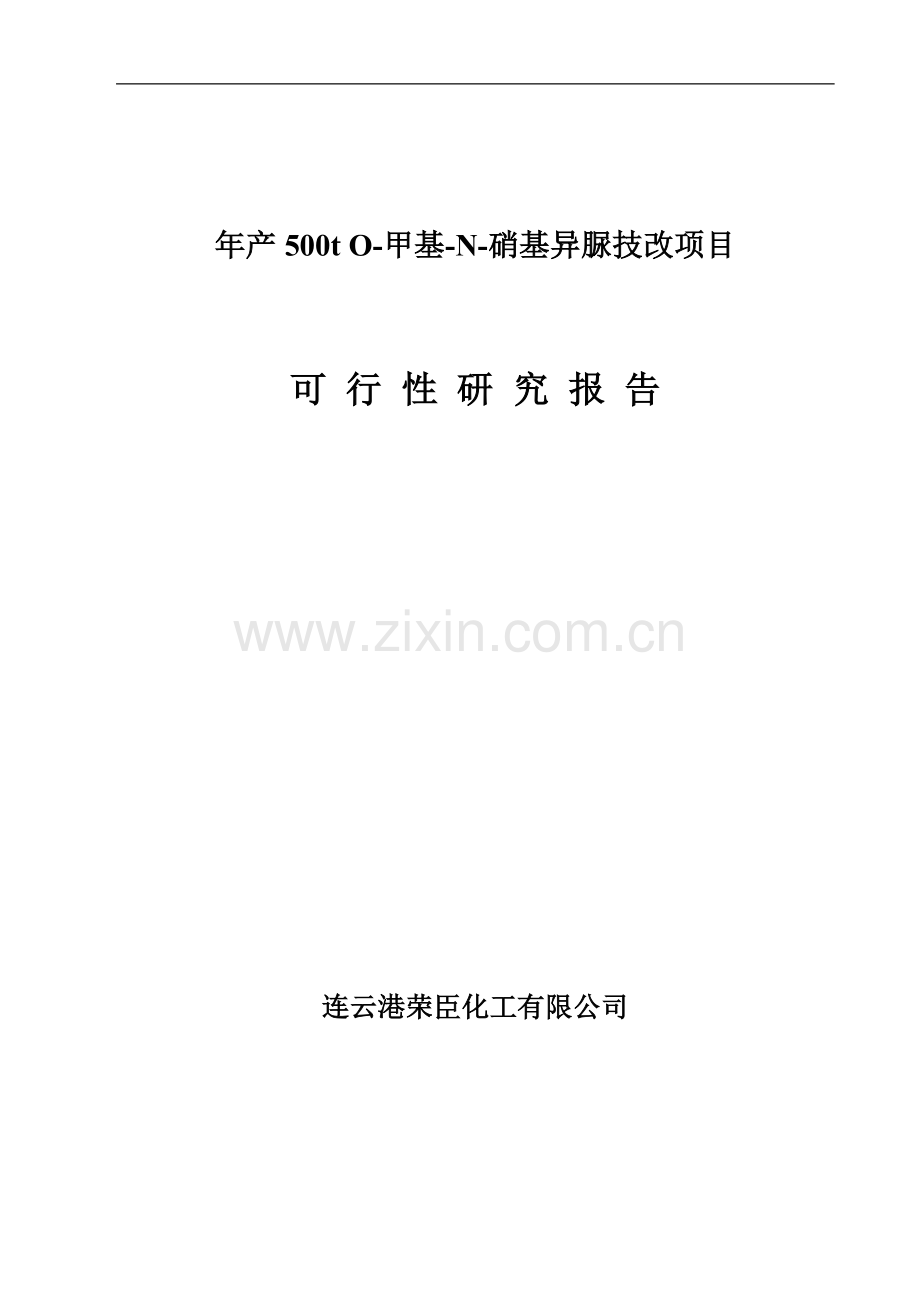 年产 500t O-甲基-N-硝基异脲技改项目

可 行 性 研 究 报 告

www.zixin.com.cn

连云港荣臣化工有限公司